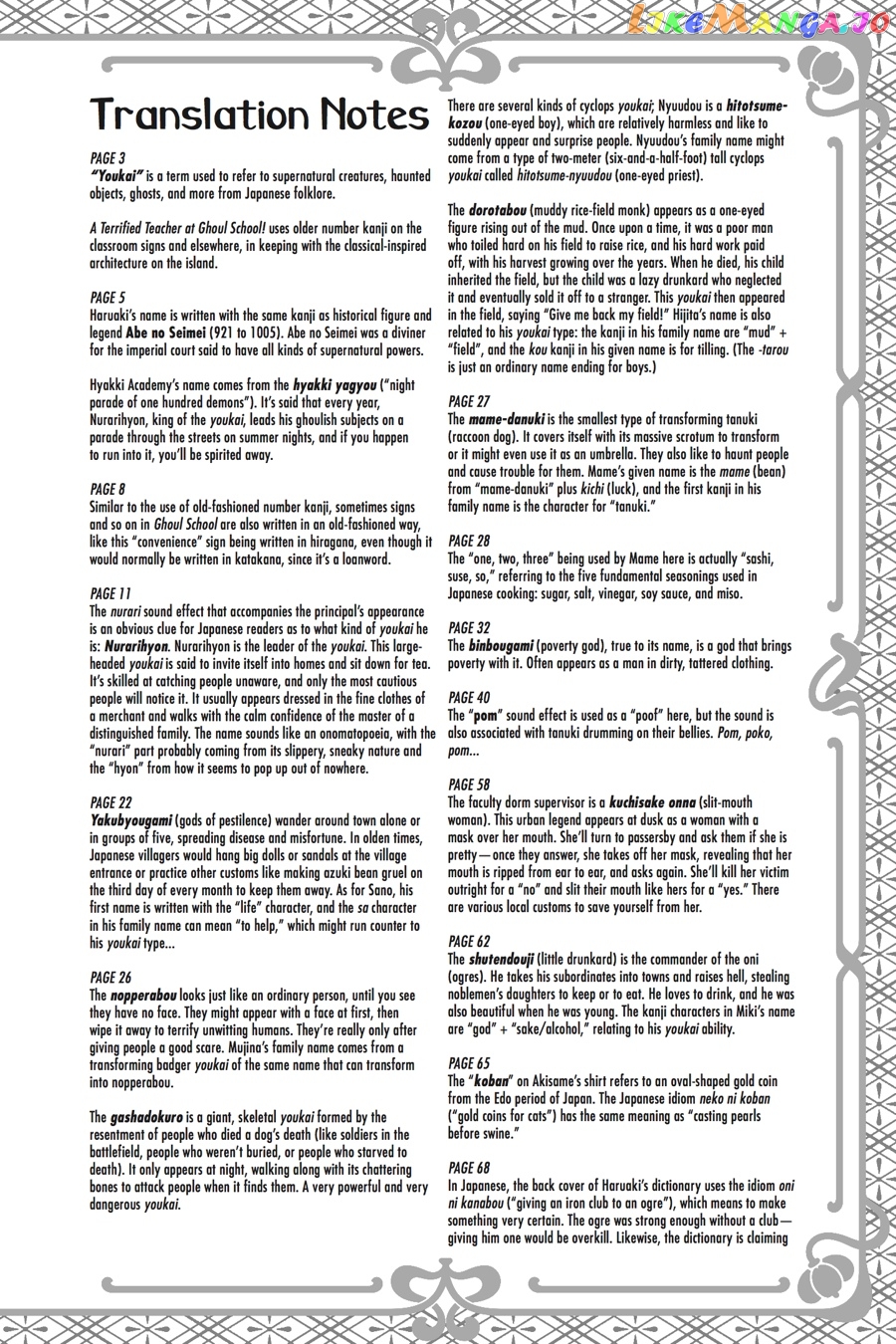 LikeManga.io

Translation Notes

PAGE 3
"Youkai" is a term used to refer to supernatural creatures, haunted objects, ghosts, and more from Japanese folklore.

A Terrified Teacher at Ghoul School! uses older number kanji on the classroom signs and elsewhere, in keeping with the classical-inspired architecture on the island.

PAGE 5
Haruaki's name is written with the same kanji as historical figure and legend Abe no Seimei (921 to 1005). Abe no Seimei was a diviner for the imperial court said to have all kinds of supernatural powers.

Hyakki Academy's name comes from the hyakki yagyou ("night parade of one hundred demons"). It's said that every year, Nurarihyon, king of the youkai, leads his ghoulish subjects on a parade through the streets on summer nights, and if you happen to run into it, you'll be spirited away.

PAGE 8
Similar to the use of old-fashioned number kanji, sometimes signs and so on in Ghoul School are also written in an old-fashioned way, like this "convenience" sign being written in hiragana, even though it would normally be written in katakana, since it's a loanword.

PAGE 11
The nurari sound effect that accompanies the principal's appearance is an obvious clue for Japanese readers as to what kind of youkai he is: Nurarihyon. Nurarihyon is the leader of the youkai. This large-headed youkai is said to invite itself into homes and sit down for tea. It's skilled at catching people unaware, and only the most cautious people will notice it. It usually appears dressed in the fine clothes of a merchant and walks with the calm confidence of the master of a distinguished family. The name sounds like an onomatopoeia, with the "nurari" part probably coming from its slippery, sneaky nature and the "hyon" from how it seems to pop up out of nowhere.

PAGE 22
Yakubyougami (gods of pestilence) wander around town alone or in groups of five, spreading disease and misfortune. In olden times, Japanese villagers would hang big dolls or sandals at the village entrance or practice other customs like making azuki bean gruel on the third day of every month to keep them away. As for Sano, his first name is written with the "life" character, and the sa character in his family name can mean "to help," which might run counter to his youkai type...

PAGE 26
The nopperabou looks just like an ordinary person, until you see they have no face. They might appear with a face at first, then wipe it away to terrify unwitting humans. They're really only after giving people a good scare. Mujina's family name comes from a transforming badger youkai of the same name that can transform into nopperabou.

The gashadokuro is a giant, skeletal youkai formed by the resentment of people who died a dog's death (like soldiers in the battlefield, people who weren't buried, or people who starved to death). It only appears at night, walking along with its chattering bones to attack people when it finds them. A very powerful and very dangerous youkai.

There are several kinds of cyclops youkai; Nyuudou is a hitotsume-kozou (one-eyed boy), which are relatively harmless and like to suddenly appear and surprise people. Nyuudou's family name might come from a type of two-meter (six-and-a-half-foot) tall cyclops youkai called hitotsume-nyuudou (one-eyed priest).

The dorotabou (muddy rice-field monk) appears as a one-eyed figure rising out of the mud. Once upon a time, it was a poor man who toiled hard on his field to raise rice, and his hard work paid off, with his harvest growing over the years. When he died, his child inherited the field, but the child was a lazy drunkard who neglected it and eventually sold it off to a stranger. This youkai then appeared in the field, saying "Give me back my field!" Hijita's name is also related to his youkai type: the kanji in his family name are "mud" + "field", and the kou kanji in his given name is for tilling. (The -tarou is just an ordinary name ending for boys.)

PAGE 27
The mame-danuki is the smallest type of transforming tanuki (raccoon dog). It covers itself with its massive scrotum to transform or it might even use it as an umbrella. They also like to haunt people and cause trouble for them. Mame's given name is the mame (bean) from "mame-danuki" plus kichi (luck), and the first kanji in his family name is the character for "tanuki."

PAGE 28
The "one, two, three" being used by Mame here is actually "sashi, suse, so," referring to the five fundamental seasonings used in Japanese cooking: sugar, salt, vinegar, soy sauce, and miso.

PAGE 32
The binbougami (poverty god), true to its name, is a god that brings poverty with it. Often appears as a man in dirty, tattered clothing.

PAGE 40
The "pom" sound effect is used as a "poof" here, but the sound is also associated with tanuki drumming on their bellies. Pom, poko, pom...

PAGE 58
The faculty dorm supervisor is a kuchisake onna (slit-mouth woman). This urban legend appears at dusk as a woman with a mask over her mouth. She'll turn to passersby and ask them if she is pretty—once they answer, she takes off her mask, revealing that her mouth is ripped from ear to ear, and asks again. She'll kill her victim outright for a "no" and slit their mouth like hers for a "yes." There are various local customs to save yourself from her.

PAGE 62
The shutendouji (little drunkard) is the commander of the oni (ogres). He takes his subordinates into towns and raises hell, stealing noblemen's daughters to keep or to eat. He loves to drink, and he was also beautiful when he was young. The kanji characters in Miki's name are "god" + "sake/alcohol," relating to his youkai ability.

PAGE 65
The "koban" on Akisame's shirt refers to an oval-shaped gold coin from the Edo period of Japan. The Japanese idiom neko ni koban ("gold coins for cats") has the same meaning as "casting pearls before swine."

PAGE 68
In Japanese, the back cover of Haruaki's dictionary uses the idiom oni ni kanabou ("giving an iron club to an ogre"), which means to make something very certain. The ogre was strong enough without a club—giving him one would be overkill. Likewise, the dictionary is claiming